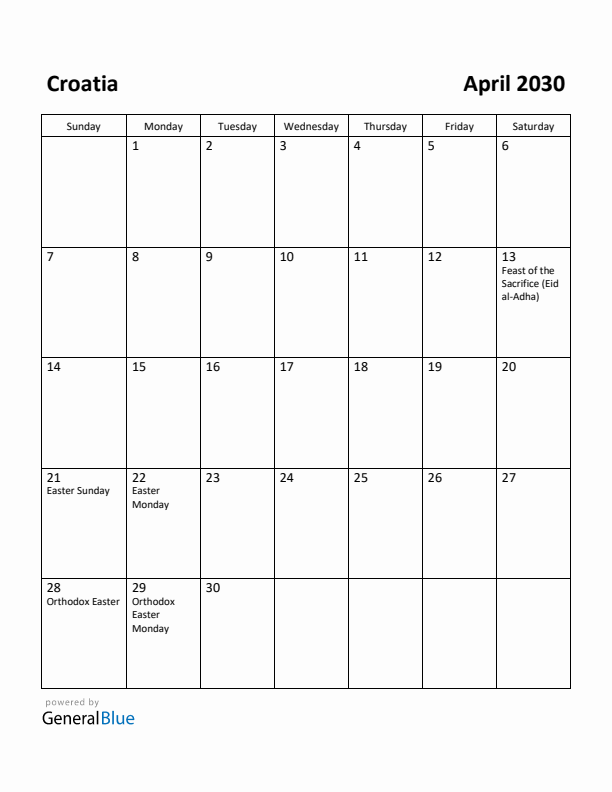 Croatia

April 2030

| Sunday | Monday | Tuesday | Wednesday | Thursday | Friday | Saturday |
|---|---|---|---|---|---|---|
| | 1 | 2 | 3 | 4 | 5 | 6 |
| 7 | 8 | 9 | 10 | 11 | 12 | 13 Feast of the Sacrifice (Eid al-Adha) |
| 14 | 15 | 16 | 17 | 18 | 19 | 20 |
| 21 Easter Sunday | 22 Easter Monday | 23 | 24 | 25 | 26 | 27 |
| 28 Orthodox Easter | 29 Orthodox Easter Monday | 30 | | | | |

powered by
GeneralBlue